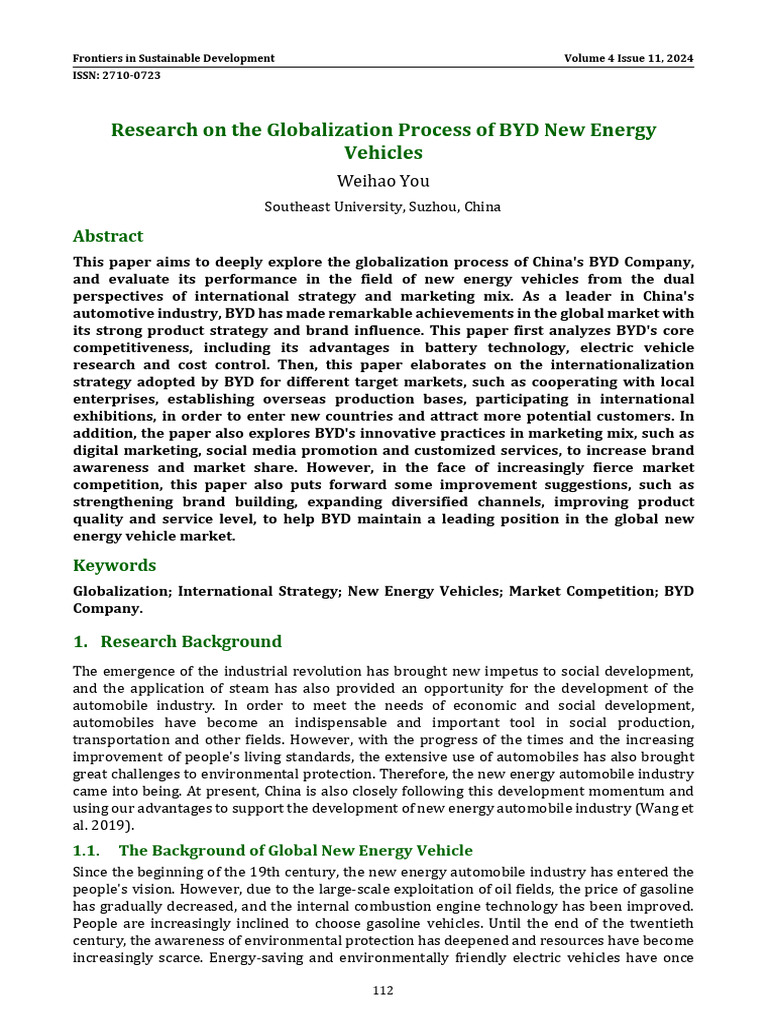 Frontiers in Sustainable Development
Volume 4 Issue 11, 2024
ISSN: 2710-0723

Research on the Globalization Process of BYD New Energy Vehicles

Weihao You

Southeast University, Suzhou, China

Abstract

This paper aims to deeply explore the globalization process of China's BYD Company, and evaluate its performance in the field of new energy vehicles from the dual perspectives of international strategy and marketing mix. As a leader in China's automotive industry, BYD has made remarkable achievements in the global market with its strong product strategy and brand influence. This paper first analyzes BYD's core competitiveness, including its advantages in battery technology, electric vehicle research and cost control. Then, this paper elaborates on the internationalization strategy adopted by BYD for different target markets, such as cooperating with local enterprises, establishing overseas production bases, participating in international exhibitions, in order to enter new countries and attract more potential customers. In addition, the paper also explores BYD's innovative practices in marketing mix, such as digital marketing, social media promotion and customized services, to increase brand awareness and market share. However, in the face of increasingly fierce market competition, this paper also puts forward some improvement suggestions, such as strengthening brand building, expanding diversified channels, improving product quality and service level, to help BYD maintain a leading position in the global new energy vehicle market.

Keywords

Globalization; International Strategy; New Energy Vehicles; Market Competition; BYD Company.

1. Research Background

The emergence of the industrial revolution has brought new impetus to social development, and the application of steam has also provided an opportunity for the development of the automobile industry. In order to meet the needs of economic and social development, automobiles have become an indispensable and important tool in social production, transportation and other fields. However, with the progress of the times and the increasing improvement of people's living standards, the extensive use of automobiles has also brought great challenges to environmental protection. Therefore, the new energy automobile industry came into being. At present, China is also closely following this development momentum and using our advantages to support the development of new energy automobile industry (Wang et al. 2019).

1.1. The Background of Global New Energy Vehicle

Since the beginning of the 19th century, the new energy automobile industry has entered the people's vision. However, due to the large-scale exploitation of oil fields, the price of gasoline has gradually decreased, and the internal combustion engine technology has been improved. People are increasingly inclined to choose gasoline vehicles. Until the end of the twentieth century, the awareness of environmental protection has deepened and resources have become increasingly scarce. Energy-saving and environmentally friendly electric vehicles have once

112